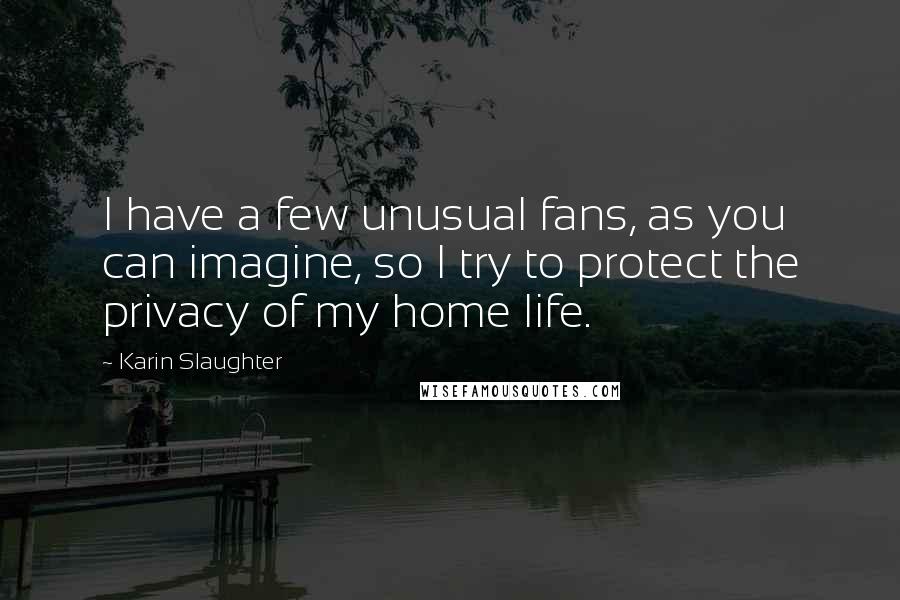 I have a few unusual fans, as you can imagine, so I try to protect the privacy of my home life.

~ Karin Slaughter

WISEFAMOUSQUOTES.COM